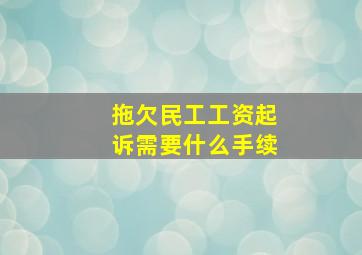 拖欠民工工资起诉需要什么手续